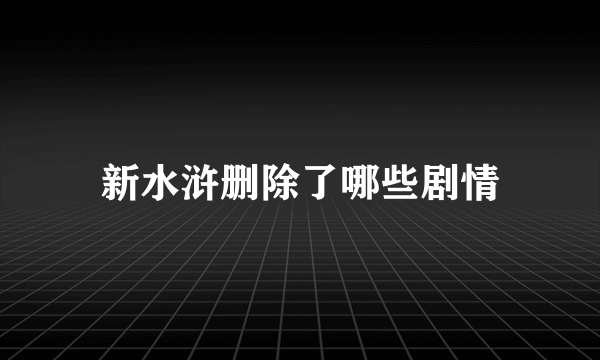 新水浒删除了哪些剧情